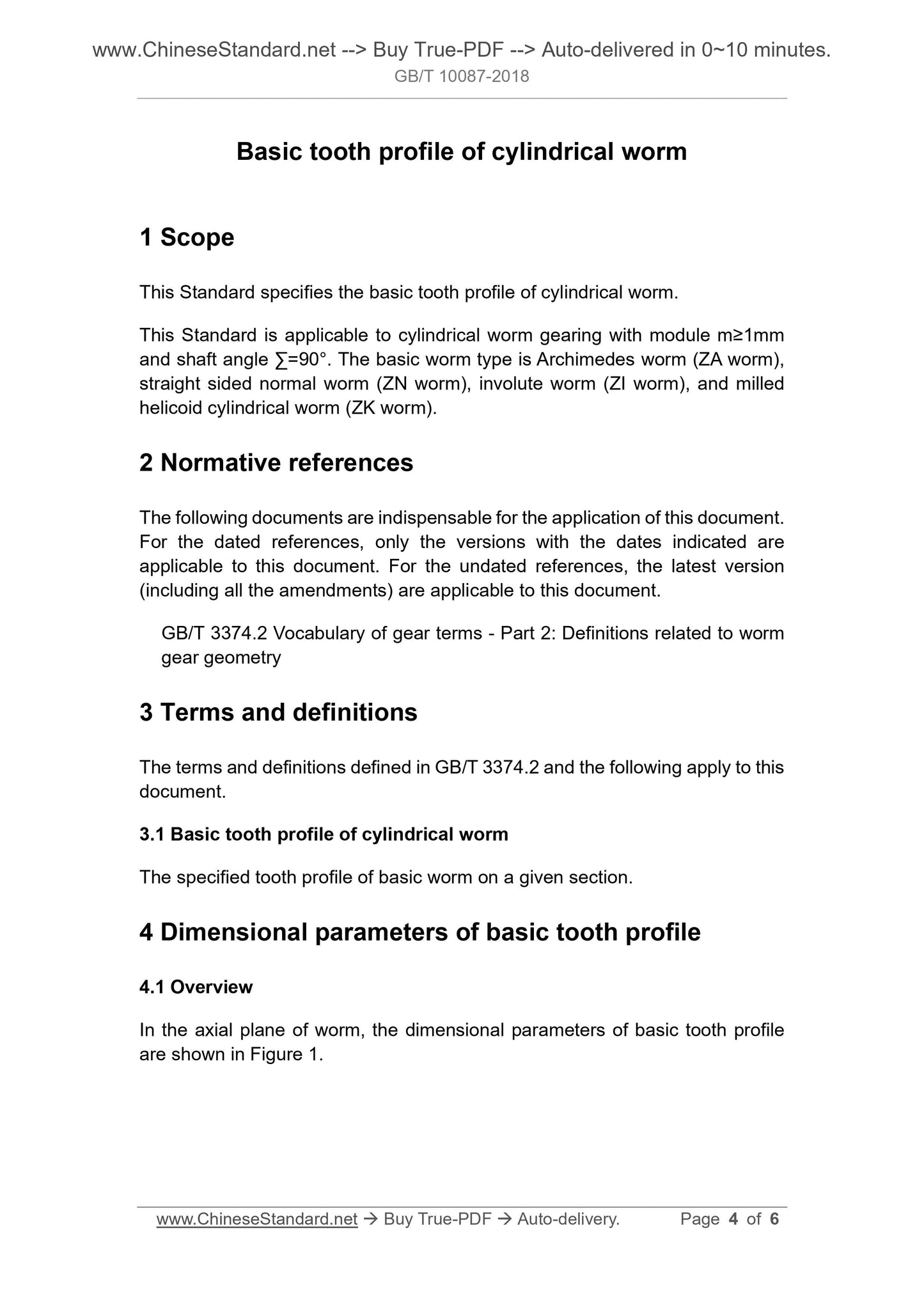 www.ChineseStandard.net --> Buy True-PDF --> Auto-delivered in 0~10 minutes.
GB/T 10087-2018

Basic tooth profile of cylindrical worm

1 Scope

This Standard specifies the basic tooth profile of cylindrical worm.

This Standard is applicable to cylindrical worm gearing with module m≥1mm and shaft angle ∑=90°. The basic worm type is Archimedes worm (ZA worm), straight sided normal worm (ZN worm), involute worm (ZI worm), and milled helicoid cylindrical worm (ZK worm).

2 Normative references

The following documents are indispensable for the application of this document. For the dated references, only the versions with the dates indicated are applicable to this document. For the undated references, the latest version (including all the amendments) are applicable to this document.

GB/T 3374.2 Vocabulary of gear terms - Part 2: Definitions related to worm gear geometry

3 Terms and definitions

The terms and definitions defined in GB/T 3374.2 and the following apply to this document.

3.1 Basic tooth profile of cylindrical worm

The specified tooth profile of basic worm on a given section.

4 Dimensional parameters of basic tooth profile

4.1 Overview

In the axial plane of worm, the dimensional parameters of basic tooth profile are shown in Figure 1.

www.ChineseStandard.net → Buy True-PDF → Auto-delivery. Page 4 of 6